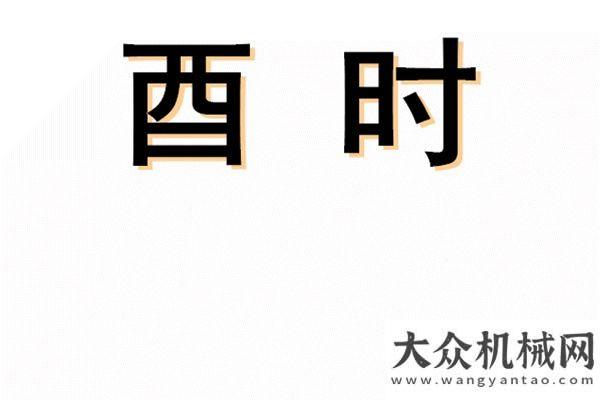 酉 时

大众机械网
www.wangyantao.com